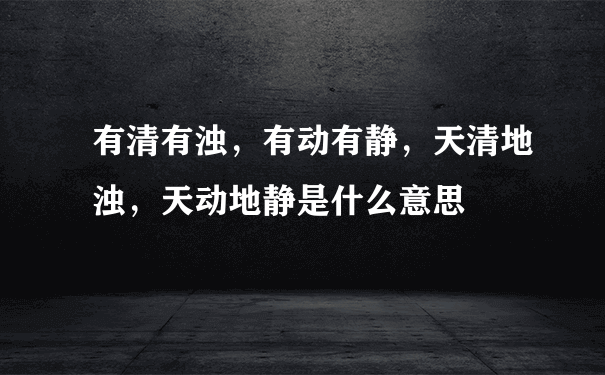 有清有浊，有动有静，天清地浊，天动地静是什么意思